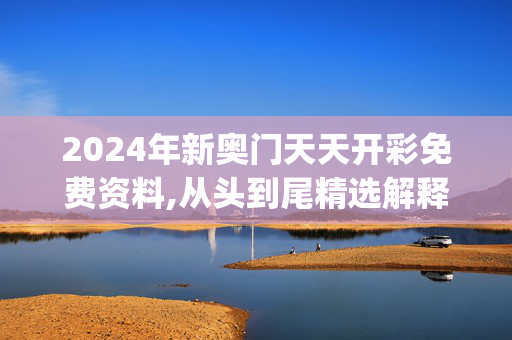 2024年新奥门天天开彩免费资料,从头到尾精选解释